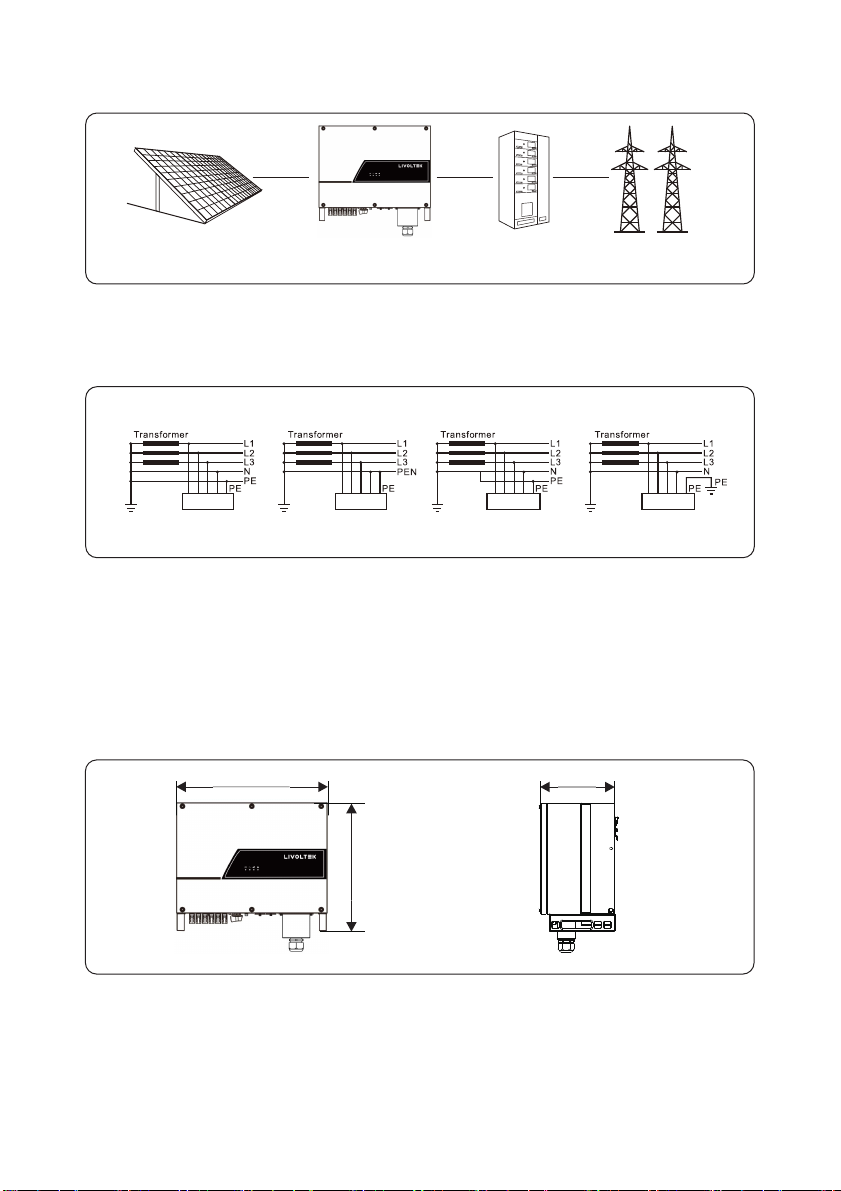 LIVOLTEK

Transformer
L1
L2
L3
N
PE
PE

Transformer
L1
L2
L3
PEN
PE

Transformer
L1
L2
L3
N
PE
PE

Transformer
L1
L2
L3
N
PE
PE

LIVOLTEK